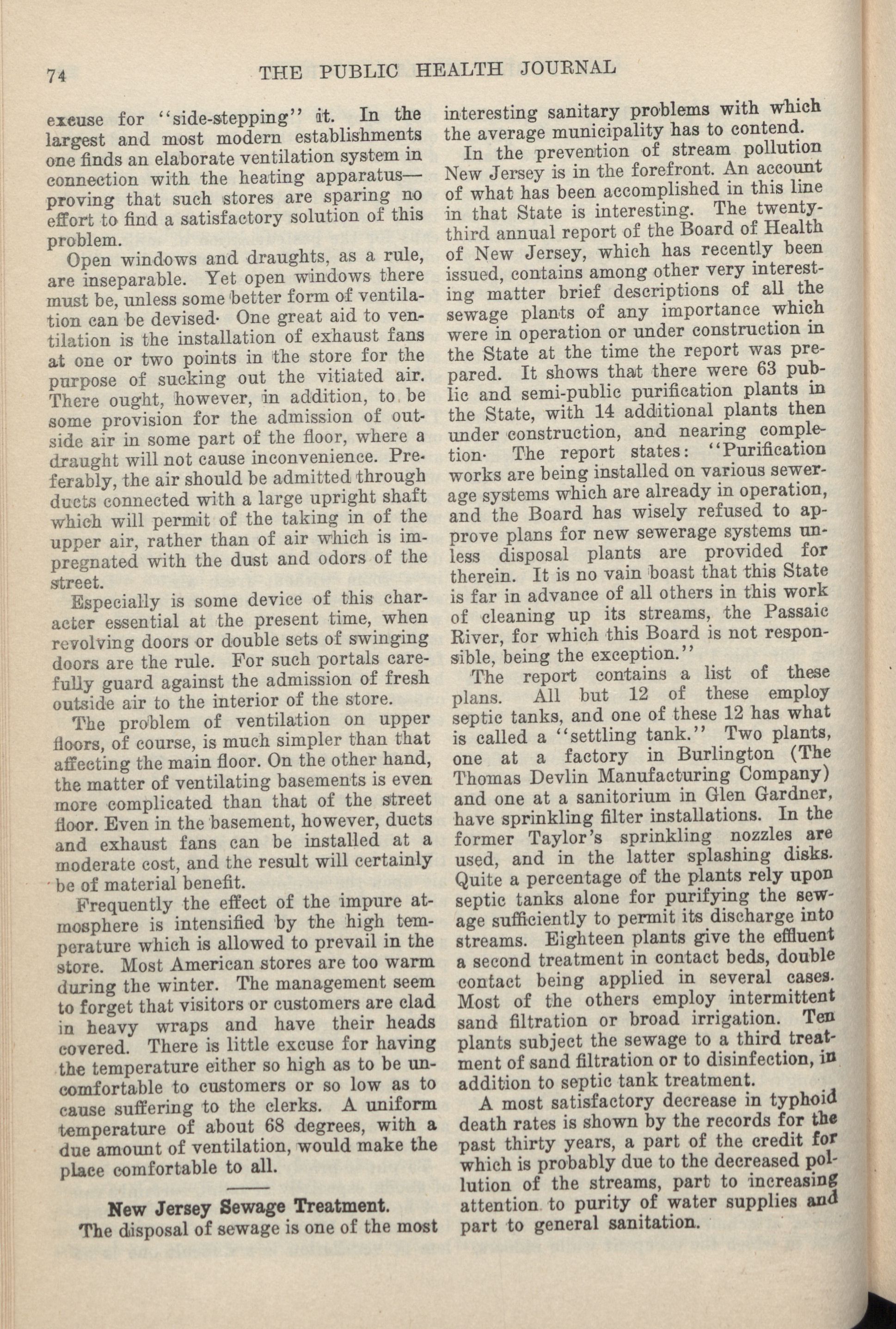 74 THE PUBLIC HEALTH JOURNAL

excuse for "side-stepping" it. In the largest and most modern establishments one finds an elaborate ventilation system in connection with the heating apparatus—proving that such stores are sparing no effort to find a satisfactory solution of this problem.

Open windows and draughts, as a rule, are inseparable. Yet open windows there must be, unless some better form of ventilation can be devised· One great aid to ventilation is the installation of exhaust fans at one or two points in the store for the purpose of sucking out the vitiated air. There ought, however, in addition, to be some provision for the admission of outside air in some part of the floor, where a draught will not cause inconvenience. Preferably, the air should be admitted through ducts connected with a large upright shaft which will permit of the taking in of the upper air, rather than of air which is impregnated with the dust and odors of the street.

Especially is some device of this character essential at the present time, when revolving doors or double sets of swinging doors are the rule. For such portals carefully guard against the admission of fresh outside air to the interior of the store.

The problem of ventilation on upper floors, of course, is much simpler than that affecting the main floor. On the other hand, the matter of ventilating basements is even more complicated than that of the street floor. Even in the basement, however, ducts and exhaust fans can be installed at a moderate cost, and the result will certainly be of material benefit.

Frequently the effect of the impure atmosphere is intensified by the high temperature which is allowed to prevail in the store. Most American stores are too warm during the winter. The management seem to forget that visitors or customers are clad in heavy wraps and have their heads covered. There is little excuse for having the temperature either so high as to be uncomfortable to customers or so low as to cause suffering to the clerks. A uniform temperature of about 68 degrees, with a due amount of ventilation, would make the place comfortable to all.

New Jersey Sewage Treatment.

The disposal of sewage is one of the most interesting sanitary problems with which the average municipality has to contend.

In the prevention of stream pollution New Jersey is in the forefront. An account of what has been accomplished in this line in that State is interesting. The twenty-third annual report of the Board of Health of New Jersey, which has recently been issued, contains among other very interesting matter brief descriptions of all the sewage plants of any importance which were in operation or under construction in the State at the time the report was prepared. It shows that there were 63 public and semi-public purification plants in the State, with 14 additional plants then under construction, and nearing completion· The report states: "Purification works are being installed on various sewerage systems which are already in operation, and the Board has wisely refused to approve plans for new sewerage systems unless disposal plants are provided for therein. It is no vain boast that this State is far in advance of all others in this work of cleaning up its streams, the Passaic River, for which this Board is not responsible, being the exception."

The report contains a list of these plans. All but 12 of these employ septic tanks, and one of these 12 has what is called a "settling tank." Two plants, one at a factory in Burlington (The Thomas Devlin Manufacturing Company) and one at a sanitorium in Glen Gardner, have sprinkling filter installations. In the former Taylor's sprinkling nozzles are used, and in the latter splashing disks. Quite a percentage of the plants rely upon septic tanks alone for purifying the sewage sufficiently to permit its discharge into streams. Eighteen plants give the effluent a second treatment in contact beds, double contact being applied in several cases. Most of the others employ intermittent sand filtration or broad irrigation. Ten plants subject the sewage to a third treatment of sand filtration or to disinfection, in addition to septic tank treatment.

A most satisfactory decrease in typhoid death rates is shown by the records for the past thirty years, a part of the credit for which is probably due to the decreased pollution of the streams, part to increasing attention to purity of water supplies and part to general sanitation.